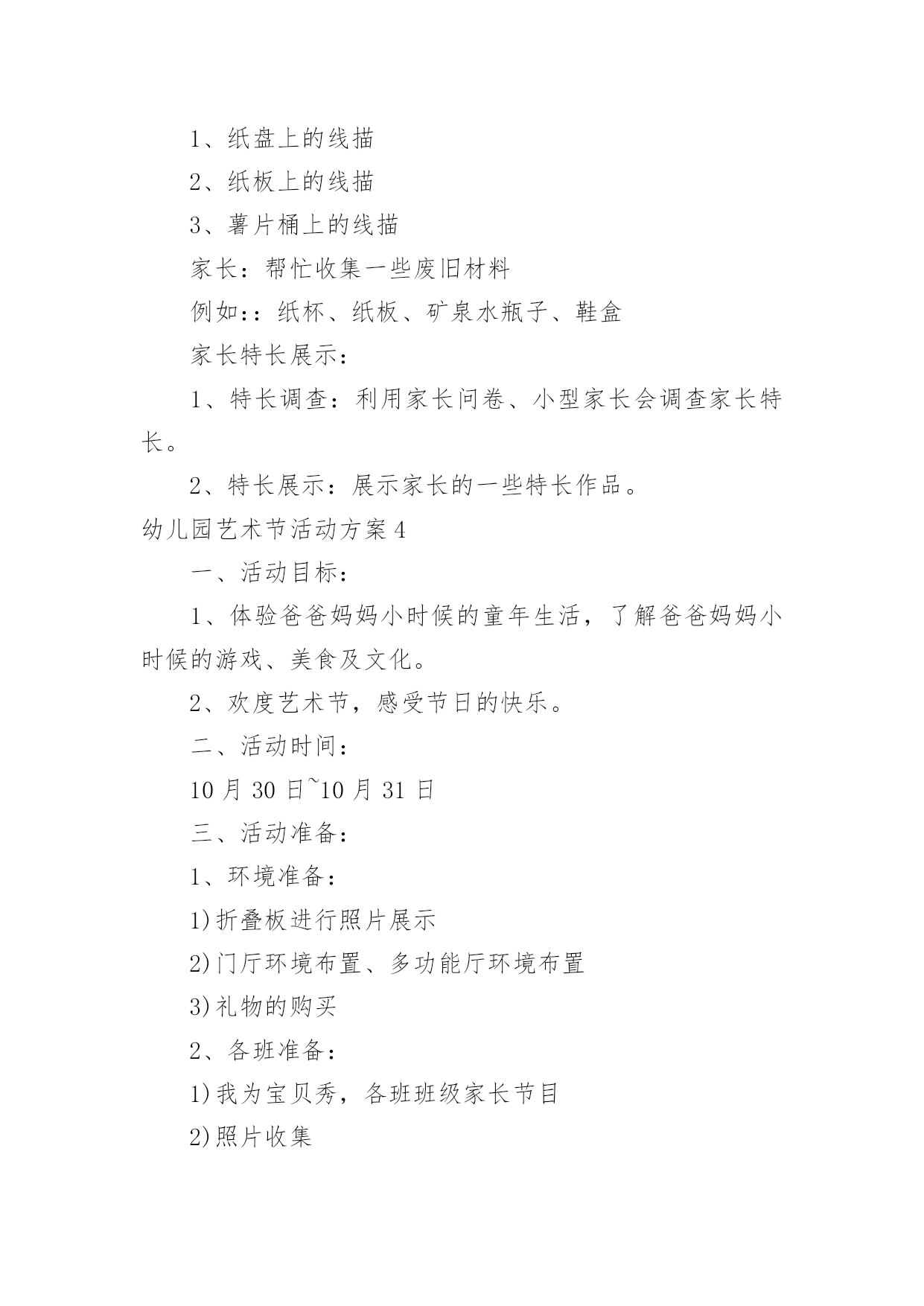 1、纸盘上的线描

2、纸板上的线描

3、薯片桶上的线描

家长：帮忙收集一些废旧材料

例如：：纸杯、纸板、矿泉水瓶子、鞋盒

家长特长展示：

1、特长调查：利用家长问卷、小型家长会调查家长特长。

2、特长展示：展示家长的一些特长作品。

幼儿园艺术节活动方案4

一、活动目标：

1、体验爸爸妈妈小时候的童年生活，了解爸爸妈妈小时候的游戏、美食及文化。

2、欢度艺术节，感受节日的快乐。

二、活动时间：

10月30日~10月31日

三、活动准备：

1、环境准备：

1)折叠板进行照片展示

2)门厅环境布置、多功能厅环境布置

3)礼物的购买

2、各班准备：

1)我为宝贝秀，各班班级家长节目

2)照片收集